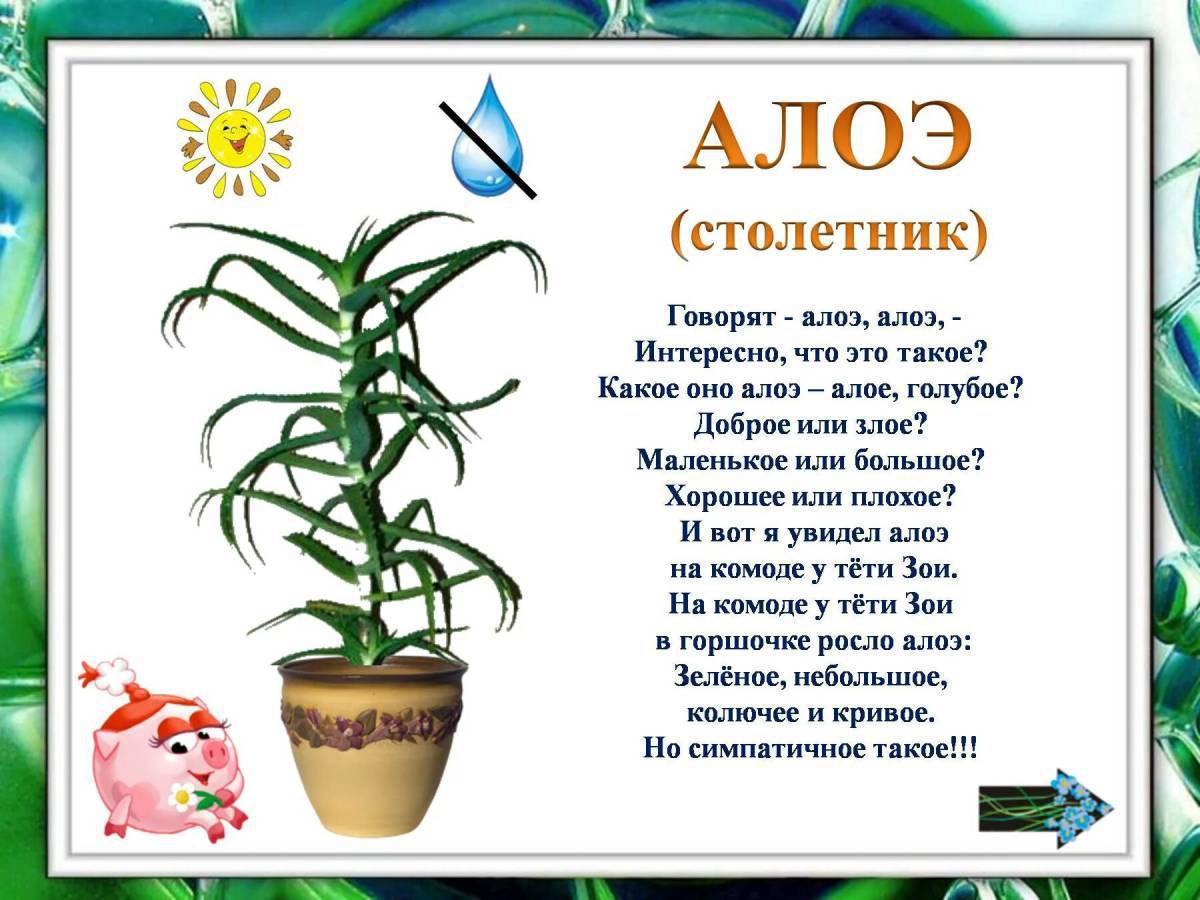 АЛОЭ
(столетник)

Говорят - алоэ, алоэ, -
Интересно, что это такое?
Какое оно алоэ – алое, голубое?
Доброе или злое?
Маленькое или большое?
Хорошее или плохое?
И вот я увидел алоэ
на комоде у тёти Зои.
На комоде у тёти Зои
в горшочке росло алоэ:
Зелёное, небольшое,
колючее и кривое.
Но симпатичное такое!!!